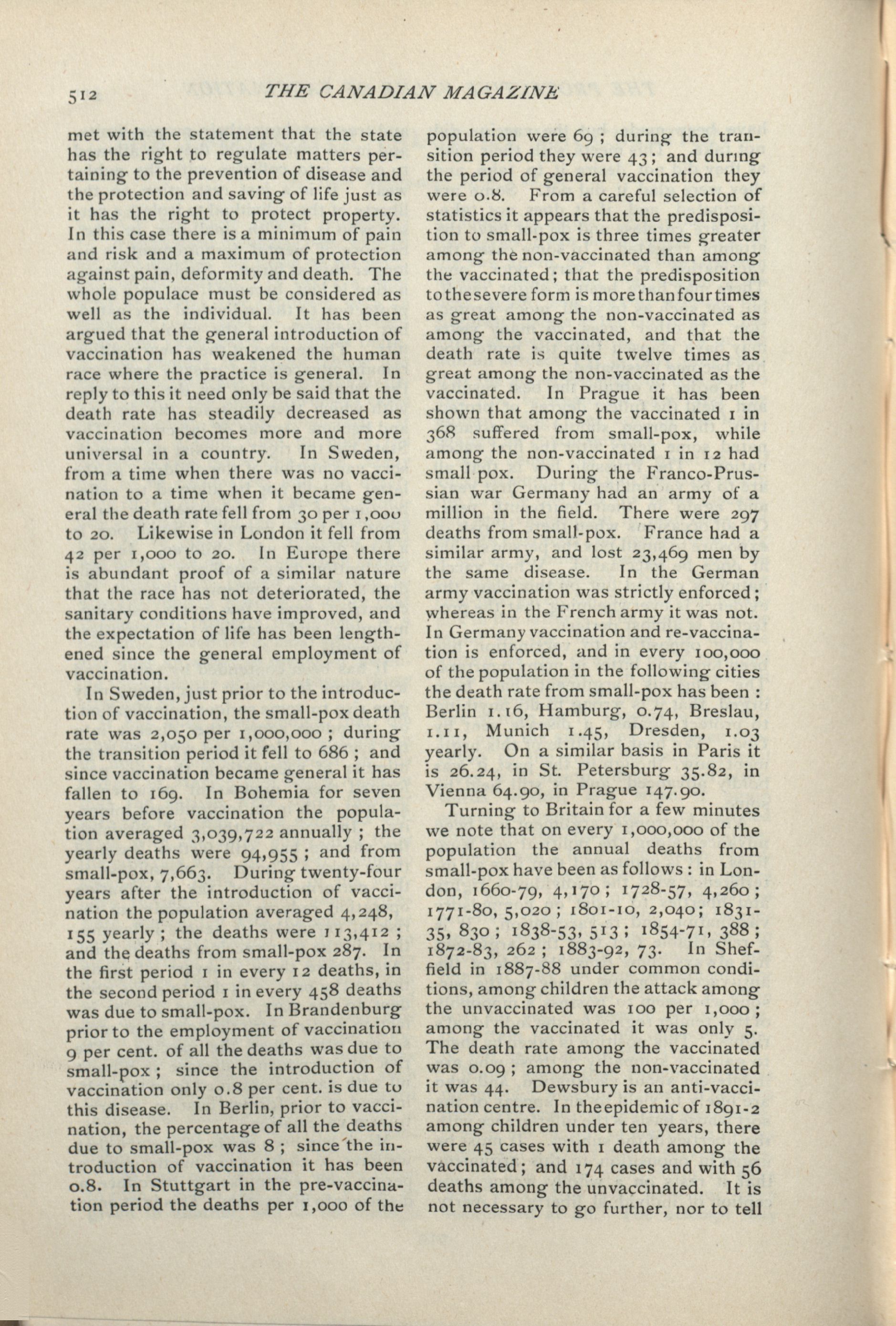 512 THE CANADIAN MAGAZINE

met with the statement that the state has the right to regulate matters pertaining to the prevention of disease and the protection and saving of life just as it has the right to protect property. In this case there is a minimum of pain and risk and a maximum of protection against pain, deformity and death. The whole populace must be considered as well as the individual. It has been argued that the general introduction of vaccination has weakened the human race where the practice is general. In reply to this it need only be said that the death rate has steadily decreased as vaccination becomes more and more universal in a country. In Sweden, from a time when there was no vaccination to a time when it became general the death rate fell from 30 per 1,000 to 20. Likewise in London it fell from 42 per 1,000 to 20. In Europe there is abundant proof of a similar nature that the race has not deteriorated, the sanitary conditions have improved, and the expectation of life has been lengthened since the general employment of vaccination.

In Sweden, just prior to the introduction of vaccination, the small-pox death rate was 2,050 per 1,000,000 ; during the transition period it fell to 686 ; and since vaccination became general it has fallen to 169. In Bohemia for seven years before vaccination the population averaged 3,039,722 annually ; the yearly deaths were 94,955 ; and from small-pox, 7,663. During twenty-four years after the introduction of vaccination the population averaged 4,248, 155 yearly ; the deaths were 113,412 ; and the deaths from small-pox 287. In the first period 1 in every 12 deaths, in the second period 1 in every 458 deaths was due to small-pox. In Brandenburg prior to the employment of vaccination 9 per cent. of all the deaths was due to small-pox ; since the introduction of vaccination only 0.8 per cent. is due to this disease. In Berlin, prior to vaccination, the percentage of all the deaths due to small-pox was 8 ; since the introduction of vaccination it has been 0.8. In Stuttgart in the pre-vaccination period the deaths per 1,000 of the population were 69 ; during the transition period they were 43 ; and during the period of general vaccination they were 0.8. From a careful selection of statistics it appears that the predisposition to small-pox is three times greater among the non-vaccinated than among the vaccinated ; that the predisposition to the severe form is more than four times as great among the non-vaccinated as among the vaccinated, and that the death rate is quite twelve times as great among the non-vaccinated as the vaccinated. In Prague it has been shown that among the vaccinated 1 in 368 suffered from small-pox, while among the non-vaccinated 1 in 12 had small pox. During the Franco-Prussian war Germany had an army of a million in the field. There were 297 deaths from small-pox. France had a similar army, and lost 23,469 men by the same disease. In the German army vaccination was strictly enforced ; whereas in the French army it was not. In Germany vaccination and re-vaccination is enforced, and in every 100,000 of the population in the following cities the death rate from small-pox has been : Berlin 1.16, Hamburg, 0.74, Breslau, 1.11, Munich 1.45, Dresden, 1.03 yearly. On a similar basis in Paris it is 26.24, in St. Petersburg 35.82, in Vienna 64.90, in Prague 147.90.

Turning to Britain for a few minutes we note that on every 1,000,000 of the population the annual deaths from small-pox have been as follows : in London, 1660-79, 4,170 ; 1728-57, 4,260 ; 1771-80, 5,020 ; 1801-10, 2,040 ; 1831-35, 830 ; 1838-53, 513 ; 1854-71, 388 ; 1872-83, 262 ; 1883-92, 73. In Sheffield in 1887-88 under common conditions, among children the attack among the unvaccinated was 100 per 1,000 ; among the vaccinated it was only 5. The death rate among the vaccinated was 0.09 ; among the non-vaccinated it was 44. Dewsbury is an anti-vaccination centre. In the epidemic of 1891-2 among children under ten years, there were 45 cases with 1 death among the vaccinated ; and 174 cases and with 56 deaths among the unvaccinated. It is not necessary to go further, nor to tell